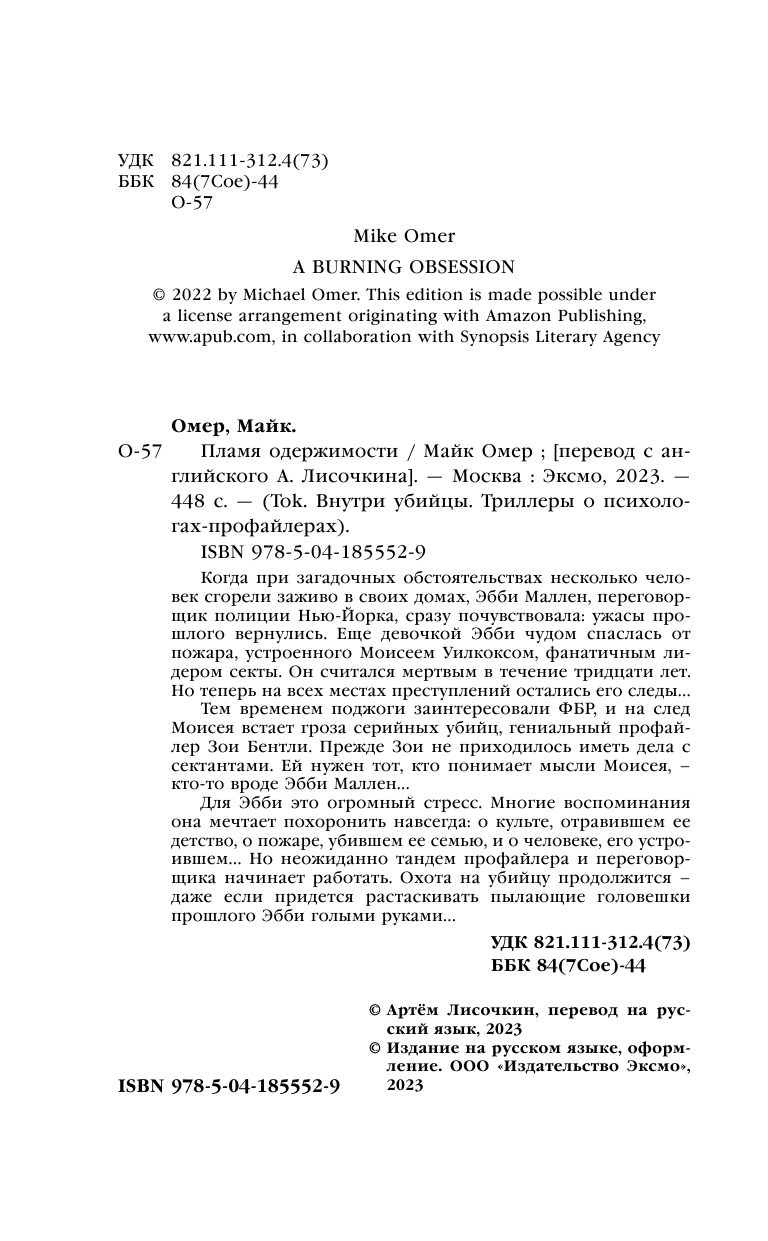 УДК 821.111-312.4(73)
ББК 84(7Сое)-44
О-57

Mike Omer

A BURNING OBSESSION

© 2022 by Michael Omer. This edition is made possible under a license arrangement originating with Amazon Publishing, www.apub.com, in collaboration with Synopsis Literary Agency

Омер, Майк.

О-57 Пламя одержимости / Майк Омер ; [перевод с английского А. Лисочкина]. — Москва : Эксмо, 2023. — 448 с. — (Tok. Внутри убийцы. Триллеры о психологах-профайлерах).

ISBN 978-5-04-185552-9

Когда при загадочных обстоятельствах несколько человек сгорели заживо в своих домах, Эбби Маллен, переговорщик полиции Нью-Йорка, сразу почувствовала: ужасы прошлого вернулись. Еще девочкой Эбби чудом спаслась от пожара, устроенного Моисеем Уилкоксом, фанатичным лидером секты. Он считался мертвым в течение тридцати лет. Но теперь на всех местах преступлений остались его следы...

Тем временем поджоги заинтересовали ФБР, и на след Моисея встает гроза серийных убийц, гениальный профайлер Зои Бентли. Прежде Зои не приходилось иметь дела с сектантами. Ей нужен тот, кто понимает мысли Моисея, – кто-то вроде Эбби Маллен...

Для Эбби это огромный стресс. Многие воспоминания она мечтает похоронить навсегда: о культе, отравившем ее детство, о пожаре, убившем ее семью, и о человеке, его устроившем... Но неожиданно тандем профайлера и переговорщика начинает работать. Охота на убийцу продолжится – даже если придется растаскивать пылающие головешки прошлого Эбби голыми руками...

УДК 821.111-312.4(73)
ББК 84(7Сое)-44

© Артём Лисочкин, перевод на русский язык, 2023
© Издание на русском языке, оформление. ООО «Издательство Эксмо», 2023

ISBN 978-5-04-185552-9